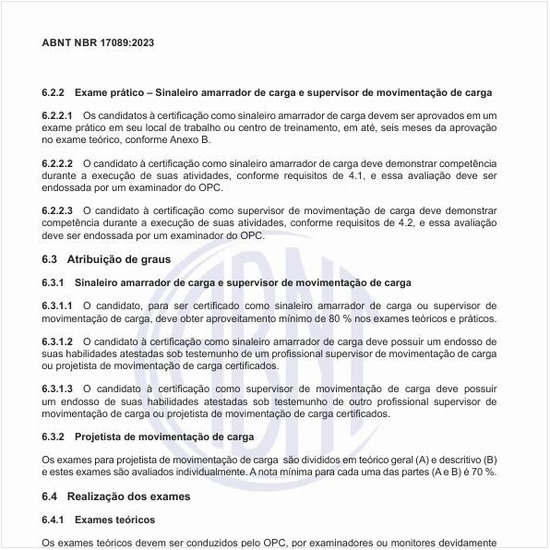 ABNT NBR 17089:2023

6.2.2 Exame prático – Sinaleiro amarrador de carga e supervisor de movimentação de carga

6.2.2.1 Os candidatos à certificação como sinaleiro amarrador de carga devem ser aprovados em um exame prático em seu local de trabalho ou centro de treinamento, em até, seis meses da aprovação no exame teórico, conforme Anexo B.

6.2.2.2 O candidato à certificação como sinaleiro amarrador de carga deve demonstrar competência durante a execução de suas atividades, conforme requisitos de 4.1, e essa avaliação deve ser endossada por um examinador do OPC.

6.2.2.3 O candidato à certificação como supervisor de movimentação de carga deve demonstrar competência durante a execução de suas atividades, conforme requisitos de 4.2, e essa avaliação deve ser endossada por um examinador do OPC.

6.3 Atribuição de graus

6.3.1 Sinaleiro amarrador de carga e supervisor de movimentação de carga

6.3.1.1 O candidato, para ser certificado como sinaleiro amarrador de carga ou supervisor de movimentação de carga, deve obter aproveitamento mínimo de 80 % nos exames teóricos e práticos.

6.3.1.2 O candidato à certificação como sinaleiro amarrador de carga deve possuir um endosso de suas habilidades atestadas sob testemunho de um profissional supervisor de movimentação de carga ou projetista de movimentação de carga certificados.

6.3.1.3 O candidato à certificação como supervisor de movimentação de carga deve possuir um endosso de suas habilidades atestadas sob testemunho de outro profissional supervisor de movimentação de carga ou projetista de movimentação de carga certificados.

6.3.2 Projetista de movimentação de carga

Os exames para projetista de movimentação de carga são divididos em teórico geral (A) e descritivo (B) e estes exames são avaliados individualmente. A nota mínima para cada uma das partes (A e B) é 70 %.

6.4 Realização dos exames

6.4.1 Exames teóricos

Os exames teóricos devem ser conduzidos pelo OPC, por examinadores ou monitores devidamente